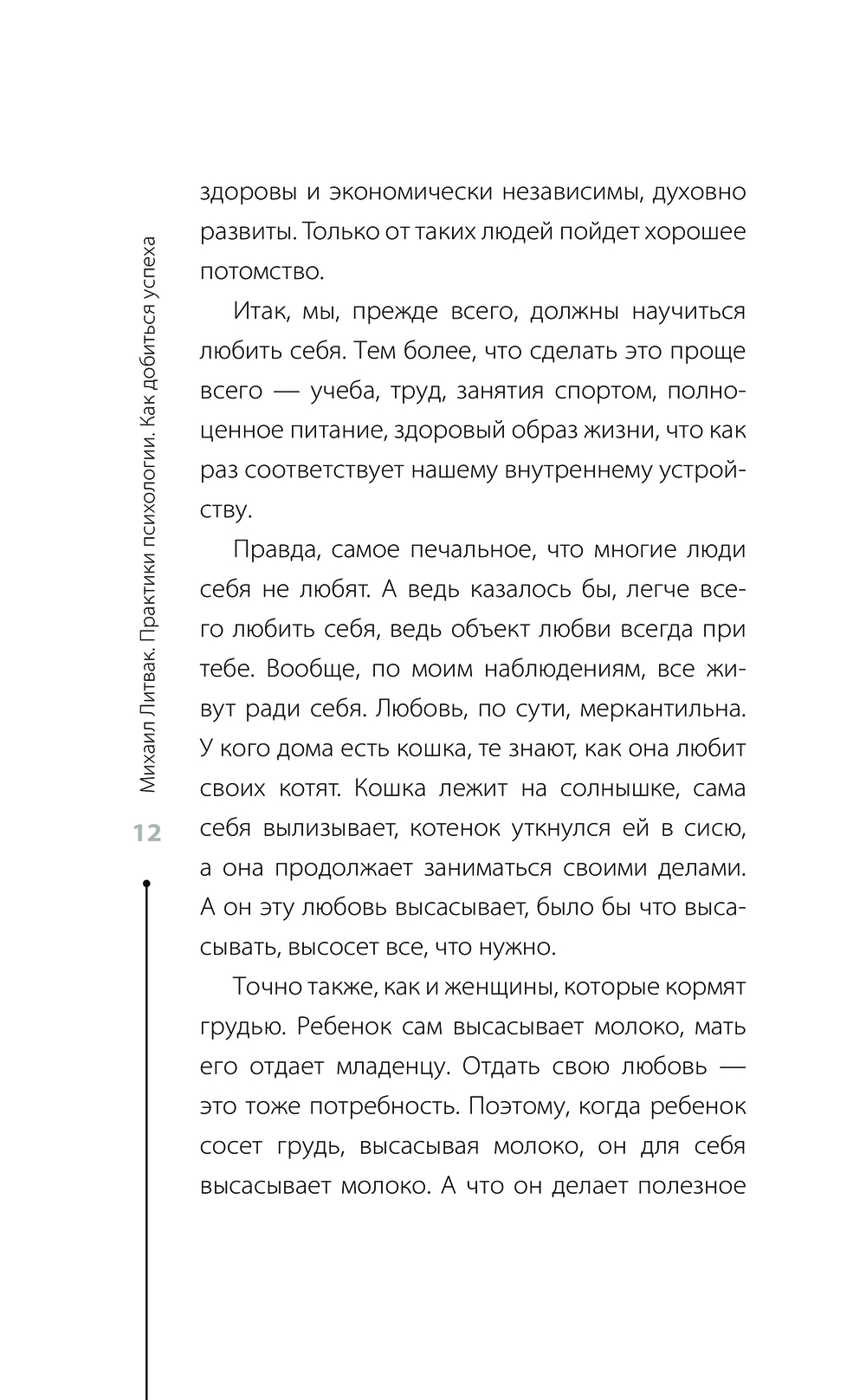 Михаил Литвак. Практики психологии. Как добиться успеха

12

здоровы и экономически независимы, духовно развиты. Только от таких людей пойдет хорошее потомство.

Итак, мы, прежде всего, должны научиться любить себя. Тем более, что сделать это проще всего — учеба, труд, занятия спортом, полноценное питание, здоровый образ жизни, что как раз соответствует нашему внутреннему устройству.

Правда, самое печальное, что многие люди себя не любят. А ведь казалось бы, легче всего любить себя, ведь объект любви всегда при тебе. Вообще, по моим наблюдениям, все живут ради себя. Любовь, по сути, меркантильна. У кого дома есть кошка, те знают, как она любит своих котят. Кошка лежит на солнышке, сама себя вылизывает, котенок уткнулся ей в сисю, а она продолжает заниматься своими делами. А он эту любовь высасывает, было бы что высасывать, высосет все, что нужно.

Точно также, как и женщины, которые кормят грудью. Ребенок сам высасывает молоко, мать его отдает младенцу. Отдать свою любовь — это тоже потребность. Поэтому, когда ребенок сосет грудь, высасывая молоко, он для себя высасывает молоко. А что он делает полезное